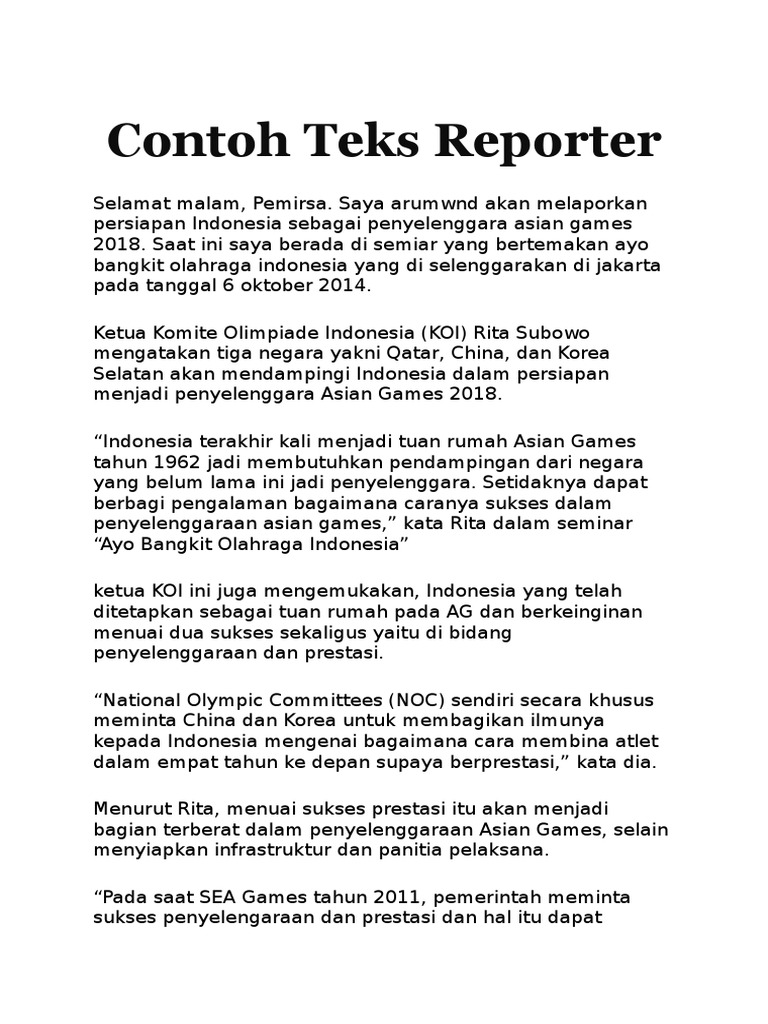 Contoh Teks Reporter

Selamat malam, Pemirsa. Saya arumwnd akan melaporkan persiapan Indonesia sebagai penyelenggara asian games 2018. Saat ini saya berada di semiar yang bertemakan ayo bangkit olahraga indonesia yang di selenggarakan di jakarta pada tanggal 6 oktober 2014.

Ketua Komite Olimpiade Indonesia (KOI) Rita Subowo mengatakan tiga negara yakni Qatar, China, dan Korea Selatan akan mendampingi Indonesia dalam persiapan menjadi penyelenggara Asian Games 2018.

"Indonesia terakhir kali menjadi tuan rumah Asian Games tahun 1962 jadi membutuhkan pendampingan dari negara yang belum lama ini jadi penyelenggara. Setidaknya dapat berbagi pengalaman bagaimana caranya sukses dalam penyelenggaraan asian games," kata Rita dalam seminar "Ayo Bangkit Olahraga Indonesia"

ketua KOI ini juga mengemukakan, Indonesia yang telah ditetapkan sebagai tuan rumah pada AG dan berkeinginan menuai dua sukses sekaligus yaitu di bidang penyelenggaraan dan prestasi.

"National Olympic Committees (NOC) sendiri secara khusus meminta China dan Korea untuk membagikan ilmunya kepada Indonesia mengenai bagaimana cara membina atlet dalam empat tahun ke depan supaya berprestasi," kata dia.

Menurut Rita, menuai sukses prestasi itu akan menjadi bagian terberat dalam penyelenggaraan Asian Games, selain menyiapkan infrastruktur dan panitia pelaksana.

"Pada saat SEA Games tahun 2011, pemerintah meminta sukses penyelengaraan dan prestasi dan hal itu dapat